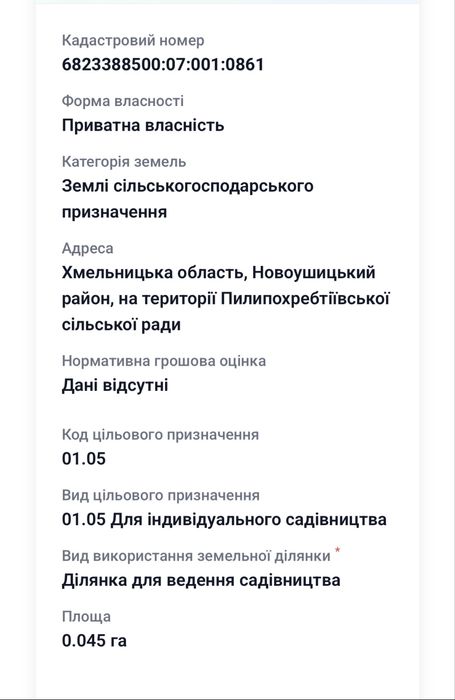 Кадастровий номер
6823388500:07:001:0861

Форма власності
Приватна власність

Категорія земель
Землі сільськогосподарського призначення

Адреса
Хмельницька область, Новоушицький район, на території Пилипохребтіївської сільської ради

Нормативна грошова оцінка
Дані відсутні

Код цільового призначення
01.05

Вид цільового призначення
01.05 Для індивідуального садівництва

Вид використання земельної ділянки *
Ділянка для ведення садівництва

Площа
0.045 га